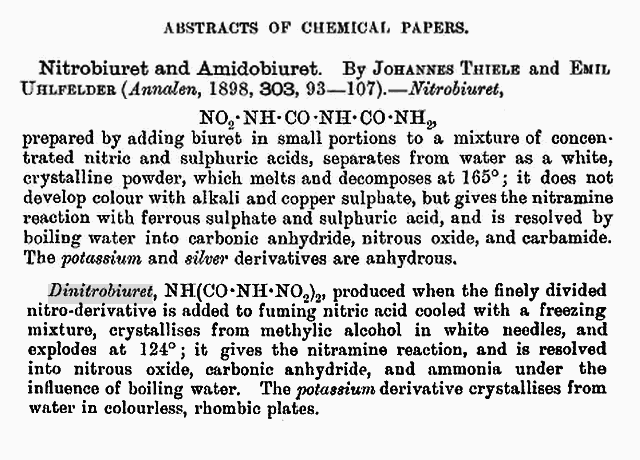 ABSTRACTS OF CHEMICAL PAPERS.

Nitrobiuret and Amidobiuret. By JOHANNES THIELE and EMIL UHLFELDER (Annalen, 1898, 303, 93—107).—Nitrobiuret,

$NO_2 \cdot NH \cdot CO \cdot NH \cdot CO \cdot NH_2$,

prepared by adding biuret in small portions to a mixture of concentrated nitric and sulphuric acids, separates from water as a white, crystalline powder, which melts and decomposes at 165°; it does not develop colour with alkali and copper sulphate, but gives the nitramine reaction with ferrous sulphate and sulphuric acid, and is resolved by boiling water into carbonic anhydride, nitrous oxide, and carbamide. The potassium and silver derivatives are anhydrous.

Dinitrobiuret, $NH(CO \cdot NH \cdot NO_2)_2$, produced when the finely divided nitro-derivative is added to fuming nitric acid cooled with a freezing mixture, crystallises from methylic alcohol in white needles, and explodes at 124°; it gives the nitramine reaction, and is resolved into nitrous oxide, carbonic anhydride, and ammonia under the influence of boiling water. The potassium derivative crystallises from water in colourless, rhombic plates.